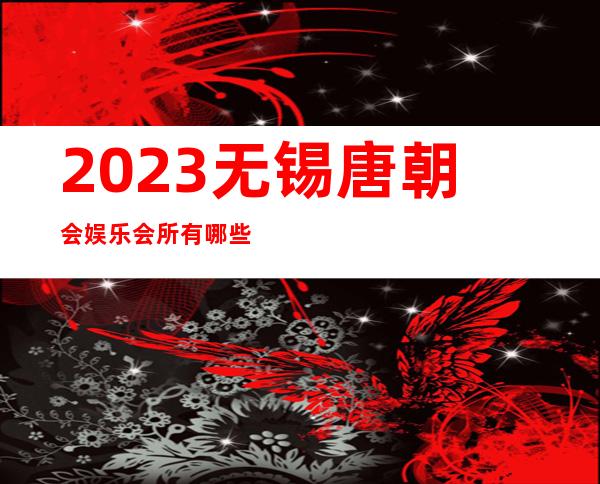 2023无锡唐朝

会娱乐会所有哪些